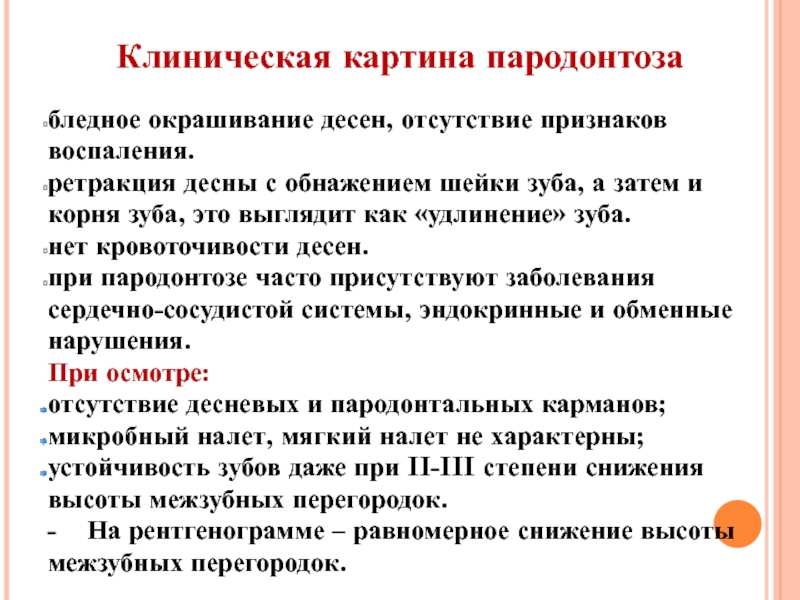 Клиническая картина пародонтоза

бледное окрашивание десен, отсутствие признаков воспаления.

ретракция десны с обнажением шейки зуба, а затем и корня зуба, это выглядит как «удлинение» зуба.

нет кровоточивости десен.

при пародонтозе часто присутствуют заболевания сердечно-сосудистой системы, эндокринные и обменные нарушения.

При осмотре:

отсутствие десневых и пародонтальных карманов;

микробный налет, мягкий налет не характерны;

устойчивость зубов даже при II-III степени снижения высоты межзубных перегородок.

- На рентгенограмме – равномерное снижение высоты межзубных перегородок.